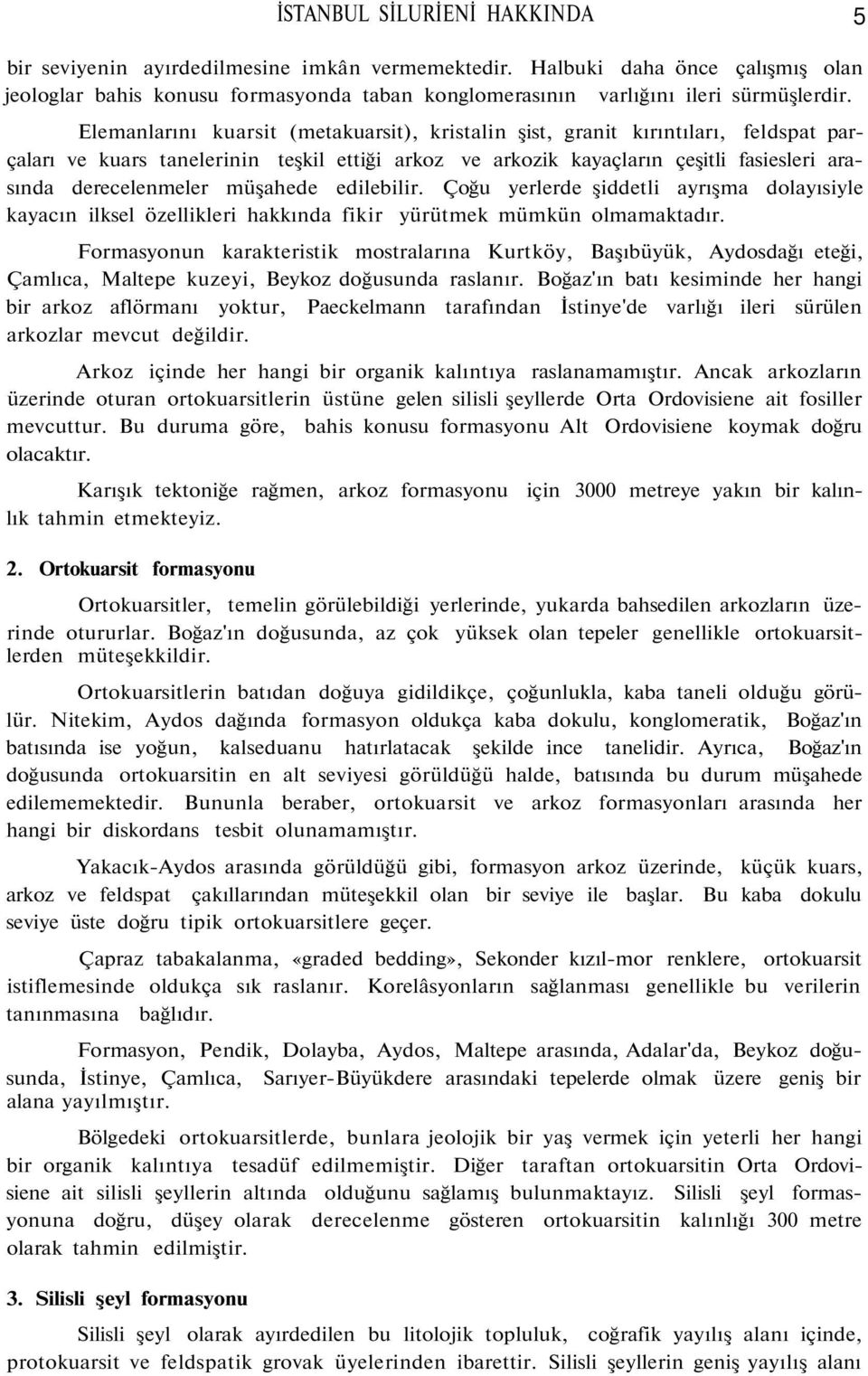 İSTANBUL SİLURİENİ HAKKINDA 5

bir seviyenin ayırdedilmesine imkân vermemektedir. Halbuki daha önce çalışmış olan jeologlar bahis konusu formasyonda taban konglomerasının varlığını ileri sürmüşlerdir.

Elemanlarını kuarsit (metakuarsit), kristalin şist, granit kırıntıları, feldspat parçaları ve kuars tanelerinin teşkil ettiği arkoz ve arkozik kayaçların çeşitli fasiesleri arasında derecelenmeler müşahede edilebilir. Çoğu yerlerde şiddetli ayrışma dolayısiyle kayacın ilksel özellikleri hakkında fikir yürütmek mümkün olmamaktadır.

Formasyonun karakteristik mostralarına Kurtköy, Başıbüyük, Aydosdağı eteği, Çamlıca, Maltepe kuzeyi, Beykoz doğusunda raslanır. Boğaz'ın batı kesiminde her hangi bir arkoz aflörmanı yoktur, Paeckelmann tarafından İstinye'de varlığı ileri sürülen arkozlar mevcut değildir.

Arkoz içinde her hangi bir organik kalıntıya raslanamamıştır. Ancak arkozların üzerinde oturan ortokuarsitlerin üstüne gelen silisli şeyllerde Orta Ordovisiene ait fosiller mevcuttur. Bu duruma göre, bahis konusu formasyonu Alt Ordovisiene koymak doğru olacaktır.

Karışık tektoniğe rağmen, arkoz formasyonu için 3000 metreye yakın bir kalınlık tahmin etmekteyiz.

2. Ortokuarsit formasyonu

Ortokuarsitler, temelin görülebildiği yerlerinde, yukarda bahsedilen arkozların üzerinde otururlar. Boğaz'ın doğusunda, az çok yüksek olan tepeler genellikle ortokuarsitlerden müteşekkildir.

Ortokuarsitlerin batıdan doğuya gidildikçe, çoğunlukla, kaba taneli olduğu görülür. Nitekim, Aydos dağında formasyon oldukça kaba dokulu, konglomeratik, Boğaz'ın batısında ise yoğun, kalseduanu hatırlatacak şekilde ince tanelidir. Ayrıca, Boğaz'ın doğusunda ortokuarsitin en alt seviyesi görüldüğü halde, batısında bu durum müşahede edilememektedir. Bununla beraber, ortokuarsit ve arkoz formasyonları arasında her hangi bir diskordans tesbit olunamamıştır.

Yakacık-Aydos arasında görüldüğü gibi, formasyon arkoz üzerinde, küçük kuars, arkoz ve feldspat çakıllarından müteşekkil olan bir seviye ile başlar. Bu kaba dokulu seviye üste doğru tipik ortokuarsitlere geçer.

Çapraz tabakalanma, «graded bedding», Sekonder kızıl-mor renklere, ortokuarsit istiflemesinde oldukça sık raslanır. Korelâsyonların sağlanması genellikle bu verilerin tanınmasına bağlıdır.

Formasyon, Pendik, Dolayba, Aydos, Maltepe arasında, Adalar'da, Beykoz doğusunda, İstinye, Çamlıca, Sarıyer-Büyükdere arasındaki tepelerde olmak üzere geniş bir alana yayılmıştır.

Bölgedeki ortokuarsitlerde, bunlara jeolojik bir yaş vermek için yeterli her hangi bir organik kalıntıya tesadüf edilmemiştir. Diğer taraftan ortokuarsitin Orta Ordovisiene ait silisli şeyllerin altında olduğunu sağlamış bulunmaktayız. Silisli şeyl formasyonuna doğru, düşey olarak derecelenme gösteren ortokuarsitin kalınlığı 300 metre olarak tahmin edilmiştir.

3. Silisli şeyl formasyonu

Silisli şeyl olarak ayırdedilen bu litolojik topluluk, coğrafik yayılış alanı içinde, protokuarsit ve feldspatik grovak üyelerinden ibarettir. Silisli şeyllerin geniş yayılış alanı